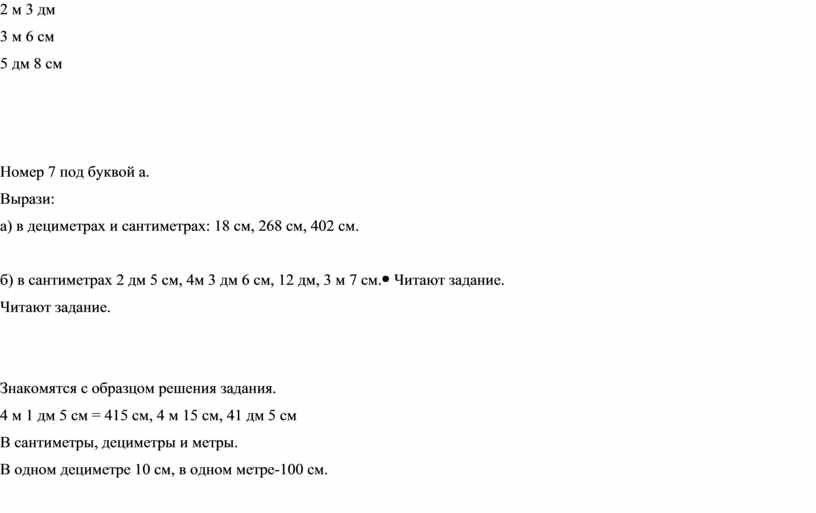 2 м 3 дм

3 м 6 см

5 дм 8 см

Номер 7 под буквой а.

Вырази:

а) в дециметрах и сантиметрах: 18 см, 268 см, 402 см.

б) в сантиметрах 2 дм 5 см, 4м 3 дм 6 см, 12 дм, 3 м 7 см.• Читают задание.

Читают задание.

Знакомятся с образцом решения задания.

4 м 1 дм 5 см = 415 см, 4 м 15 см, 41 дм 5 см

В сантиметры, дециметры и метры.

В одном дециметре 10 см, в одном метре-100 см.